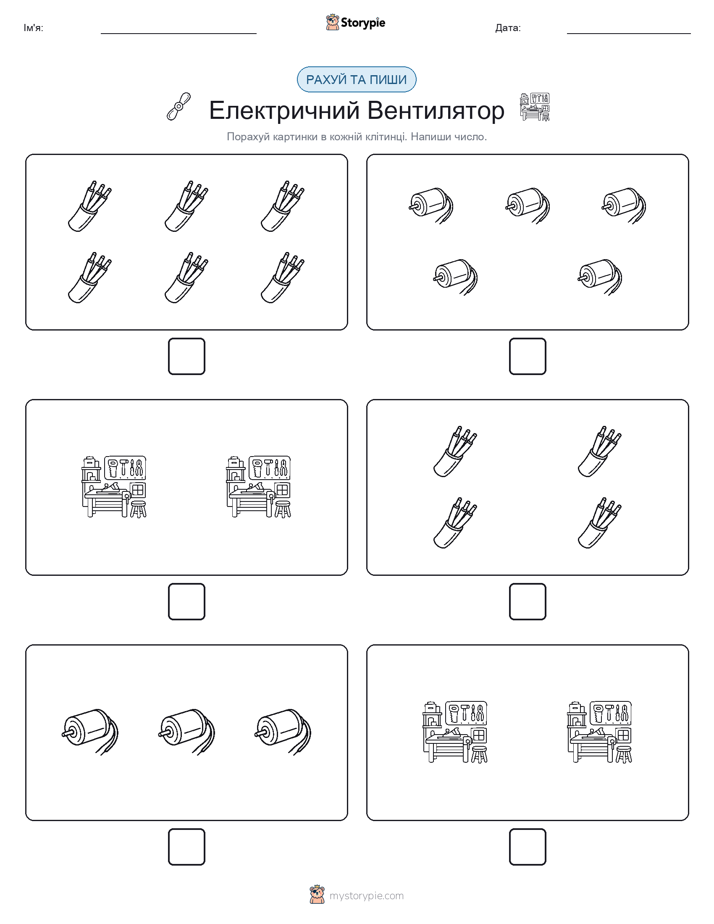 Ім'я:

Storypie

Дата:

РАХУЙ ТА ПИШИ

Електричний Вентилятор

Порахуй картинки в кожній клітинці. Напиши число.

mystorypie.com